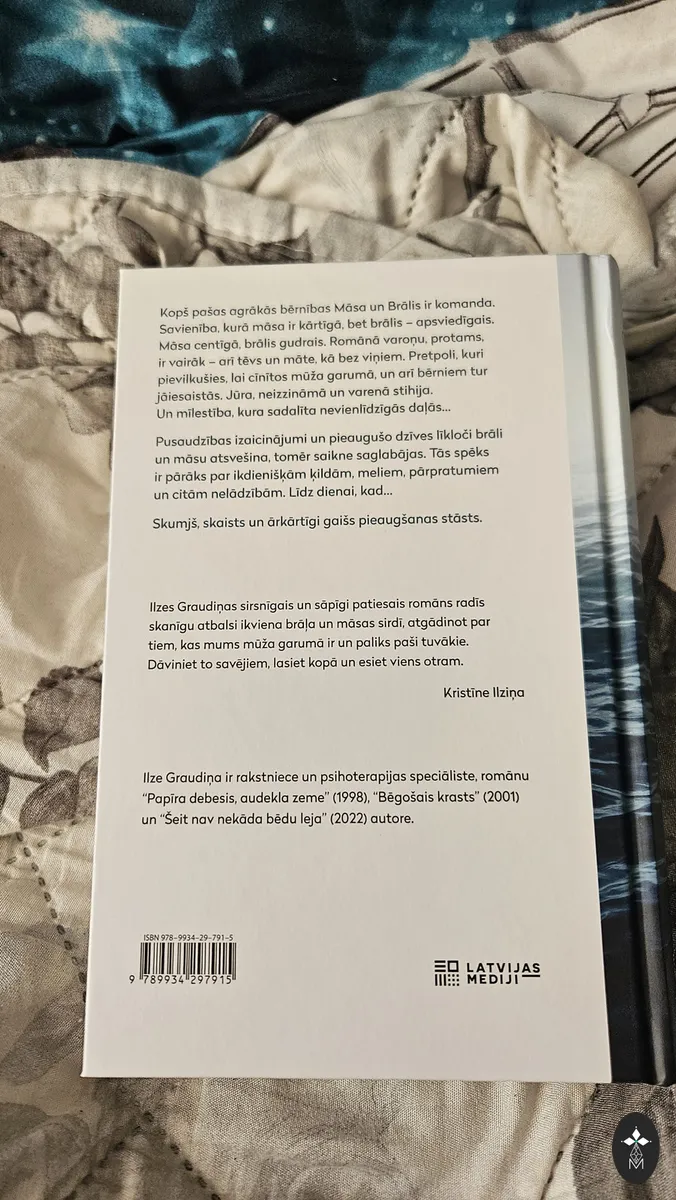 Kopš pašas agrākās bērnības Māsa un Brālis ir komanda. Savienība, kurā māsa ir kārtīgā, bet brālis – apsviedīgais. Māsa centīgā, brālis gudrais. Romānā varoņu, protams, ir vairāk – arī tēvs un māte, kā bez viņiem. Pretpoli, kuri pievilkušies, lai cīnītos mūža garumā, un arī bērniem tur jāiesaistās. Jūra, neizzināmā un varenā stihija. Un mīlestība, kura sadalīta nevienlīdzīgās daļās...

Pusaudzības izaicinājumi un pieaugušo dzīves līkloči brāli un māsu atsvešina, tomēr saikne saglabājas. Tās spēks ir pārāks par ikdienišķām ķildām, meliem, pārpratumiem un citām nelādzībām. Līdz dienai, kad...

Skumjš, skaists un ārkārtīgi gaišs pieaugšanas stāsts.

Ilzes Graudiņas sirsnīgais un sāpīgi patiesais romāns radīs skanīgu atbalsi ikviena brāļa un māsas sirdī, atgādinot par tiem, kas mums mūža garumā ir un paliks paši tuvākie. Dāviniet to savējiem, lasiet kopā un esiet viens otram.

Kristīne Ilziņa

Ilze Graudiņa ir rakstniece un psihoterapijas speciāliste, romānu "Papīra debesis, audekla zeme" (1998), "Bēgošais krasts" (2001) un "Šeit nav nekāda bēdu leja" (2022) autore.

ISBN 978-9934-29-791-5

9 789934 297915

LATVIJAS MEDIJI